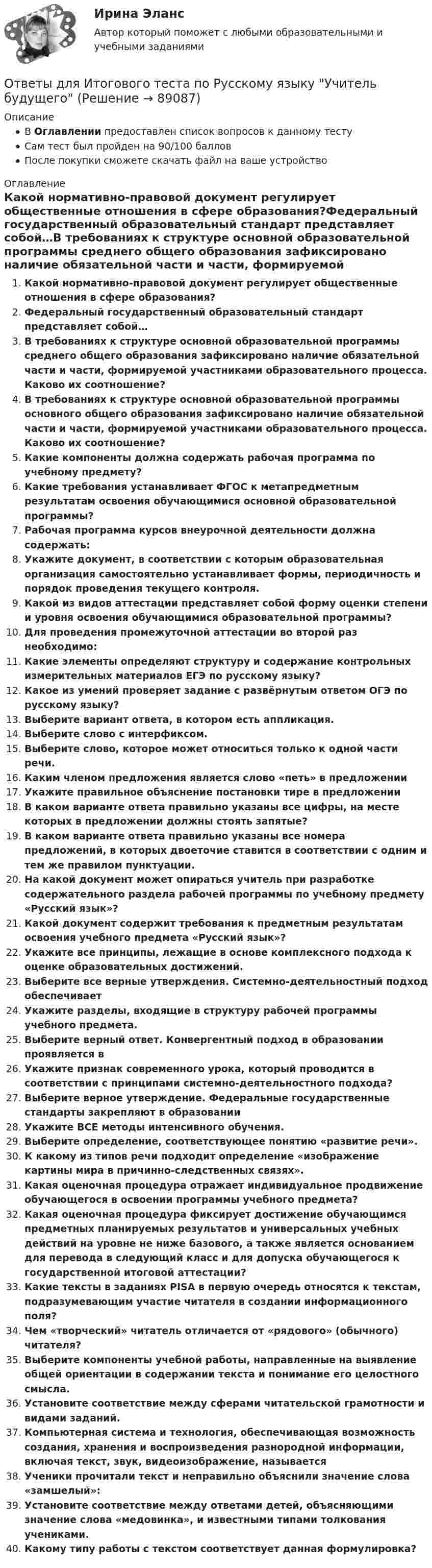 Ирина Эланс

Автор который поможет с любыми образовательными и учебными заданиями

Ответы для Итогового теста по Русскому языку "Учитель будущего" (Решение → 89087)

Описание

• В Оглавлении предоставлен список вопросов к данному тесту
• Сам тест был пройден на 90/100 баллов
• После покупки сможете скачать файл на ваше устройство

Оглавление

Какой нормативно-правовой документ регулирует общественные отношения в сфере образования?Федеральный государственный образовательный стандарт представляет собой…В требованиях к структуре основной образовательной программы среднего общего образования зафиксировано наличие обязательной части и части, формируемой

1. Какой нормативно-правовой документ регулирует общественные отношения в сфере образования?
2. Федеральный государственный образовательный стандарт представляет собой…
3. В требованиях к структуре основной образовательной программы среднего общего образования зафиксировано наличие обязательной части и части, формируемой участниками образовательного процесса. Каково их соотношение?
4. В требованиях к структуре основной образовательной программы основного общего образования зафиксировано наличие обязательной части и части, формируемой участниками образовательного процесса. Каково их соотношение?
5. Какие компоненты должна содержать рабочая программа по учебному предмету?
6. Какие требования устанавливает ФГОС к метапредметным результатам освоения обучающимися основной образовательной программы?
7. Рабочая программа курсов внеурочной деятельности должна содержать:
8. Укажите документ, в соответствии с которым образовательная организация самостоятельно устанавливает формы, периодичность и порядок проведения текущего контроля.
9. Какой из видов аттестации представляет собой форму оценки степени и уровня освоения обучающимися образовательной программы?
10. Для проведения промежуточной аттестации во второй раз необходимо:
11. Какие элементы определяют структуру и содержание контрольных измерительных материалов ЕГЭ по русскому языку?
12. Какое из умений проверяет задание с развёрнутым ответом ОГЭ по русскому языку?
13. Выберите вариант ответа, в котором есть аппликация.
14. Выберите слово с интерфиксом.
15. Выберите слово, которое может относиться только к одной части речи.
16. Каким членом предложения является слово «петь» в предложении
17. Укажите правильное объяснение постановки тире в предложении
18. В каком варианте ответа правильно указаны все цифры, на месте которых в предложении должны стоять запятые?
19. В каком варианте ответа правильно указаны все номера предложений, в которых двоеточие ставится в соответствии с одним и тем же правилом пунктуации.
20. На какой документ может опираться учитель при разработке содержательного раздела рабочей программы по учебному предмету «Русский язык»?
21. Какой документ содержит требования к предметным результатам освоения учебного предмета «Русский язык»?
22. Укажите все принципы, лежащие в основе комплексного подхода к оценке образовательных достижений.
23. Выберите все верные утверждения. Системно-деятельностный подход обеспечивает
24. Укажите разделы, входящие в структуру рабочей программы учебного предмета.
25. Выберите верный ответ. Конвергентный подход в образовании проявляется в
26. Укажите признак современного урока, который проводится в соответствии с принципами системно-деятельностного подхода?
27. Выберите верное утверждение. Федеральные государственные стандарты закрепляют в образовании
28. Укажите ВСЕ методы интенсивного обучения.
29. Выберите определение, соответствующее понятию «развитие речи».
30. К какому из типов речи подходит определение «изображение картины мира в причинно-следственных связях».
31. Какая оценочная процедура отражает индивидуальное продвижение обучающегося в освоении программы учебного предмета?
32. Какая оценочная процедура фиксирует достижение обучающимся предметных планируемых результатов и универсальных учебных действий на уровне не ниже базового, а также является основанием для перевода в следующий класс и для допуска обучающегося к государственной итоговой аттестации?
33. Какие тексты в заданиях PISA в первую очередь относятся к текстам, подразумевающим участие читателя в создании информационного поля?
34. Чем «творческий» читатель отличается от «рядового» (обычного) читателя?
35. Выберите компоненты учебной работы, направленные на выявление общей ориентации в содержании текста и понимание его целостного смысла.
36. Установите соответствие между сферами читательской грамотности и видами заданий.
37. Компьютерная система и технология, обеспечивающая возможность создания, хранения и воспроизведения разнородной информации, включая текст, звук, видеоизображение, называется
38. Ученики прочитали текст и неправильно объяснили значение слова «замшелый»:
39. Установите соответствие между ответами детей, объясняющими значение слова «медовинка», и известными типами толкования учениками.
40. Какому типу работы с текстом соответствует данная формулировка?